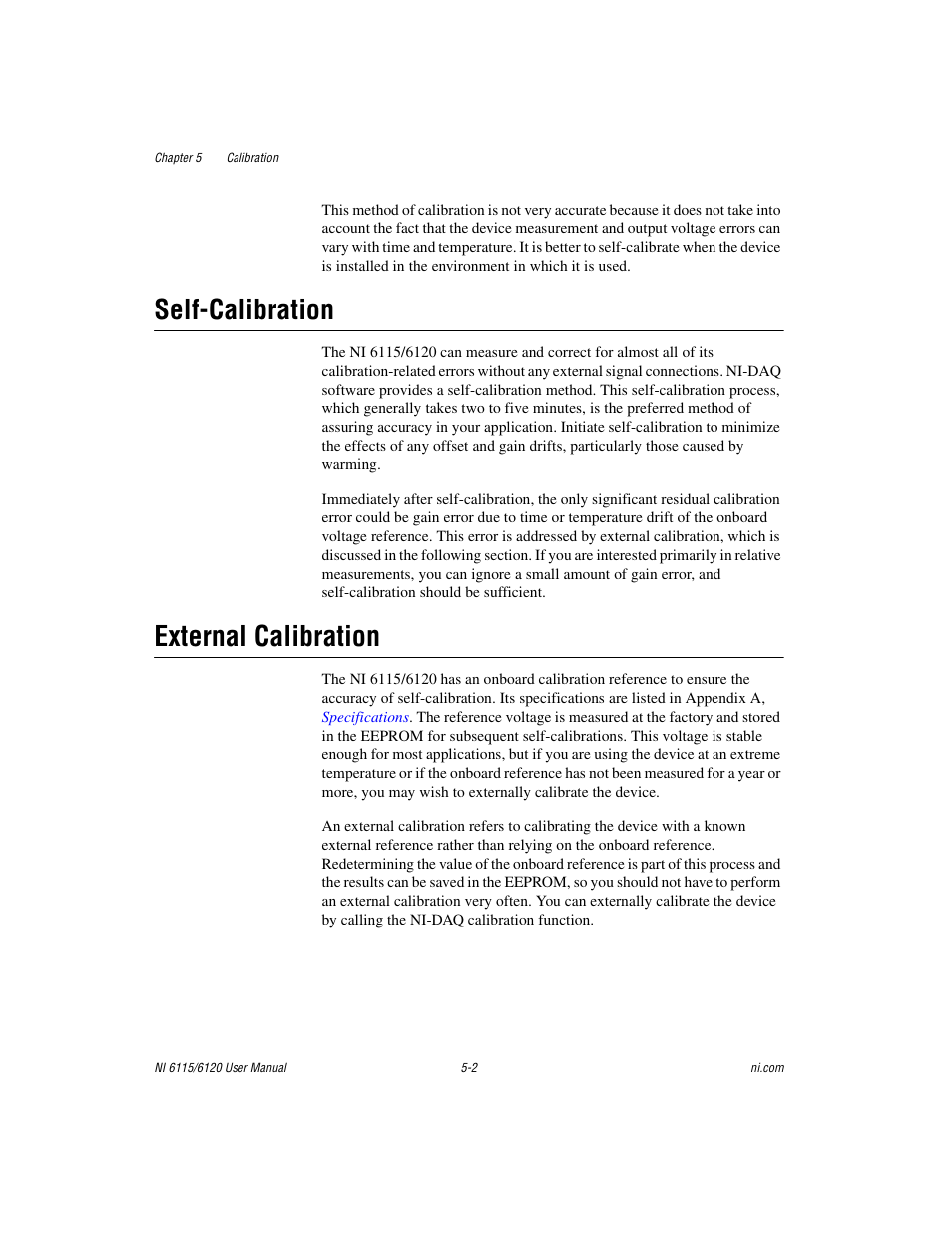 Chapter 5 Calibration

This method of calibration is not very accurate because it does not take into account the fact that the device measurement and output voltage errors can vary with time and temperature. It is better to self-calibrate when the device is installed in the environment in which it is used.

Self-Calibration

The NI 6115/6120 can measure and correct for almost all of its calibration-related errors without any external signal connections. NI-DAQ software provides a self-calibration method. This self-calibration process, which generally takes two to five minutes, is the preferred method of assuring accuracy in your application. Initiate self-calibration to minimize the effects of any offset and gain drifts, particularly those caused by warming.

Immediately after self-calibration, the only significant residual calibration error could be gain error due to time or temperature drift of the onboard voltage reference. This error is addressed by external calibration, which is discussed in the following section. If you are interested primarily in relative measurements, you can ignore a small amount of gain error, and self-calibration should be sufficient.

External Calibration

The NI 6115/6120 has an onboard calibration reference to ensure the accuracy of self-calibration. Its specifications are listed in Appendix A, Specifications. The reference voltage is measured at the factory and stored in the EEPROM for subsequent self-calibrations. This voltage is stable enough for most applications, but if you are using the device at an extreme temperature or if the onboard reference has not been measured for a year or more, you may wish to externally calibrate the device.

An external calibration refers to calibrating the device with a known external reference rather than relying on the onboard reference. Redetermining the value of the onboard reference is part of this process and the results can be saved in the EEPROM, so you should not have to perform an external calibration very often. You can externally calibrate the device by calling the NI-DAQ calibration function.

NI 6115/6120 User Manual 5-2 ni.com